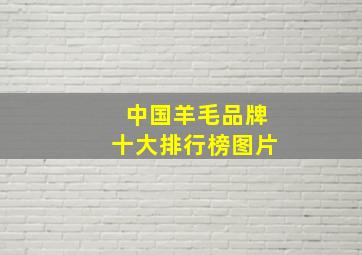 中国羊毛品牌
十大排行榜图片